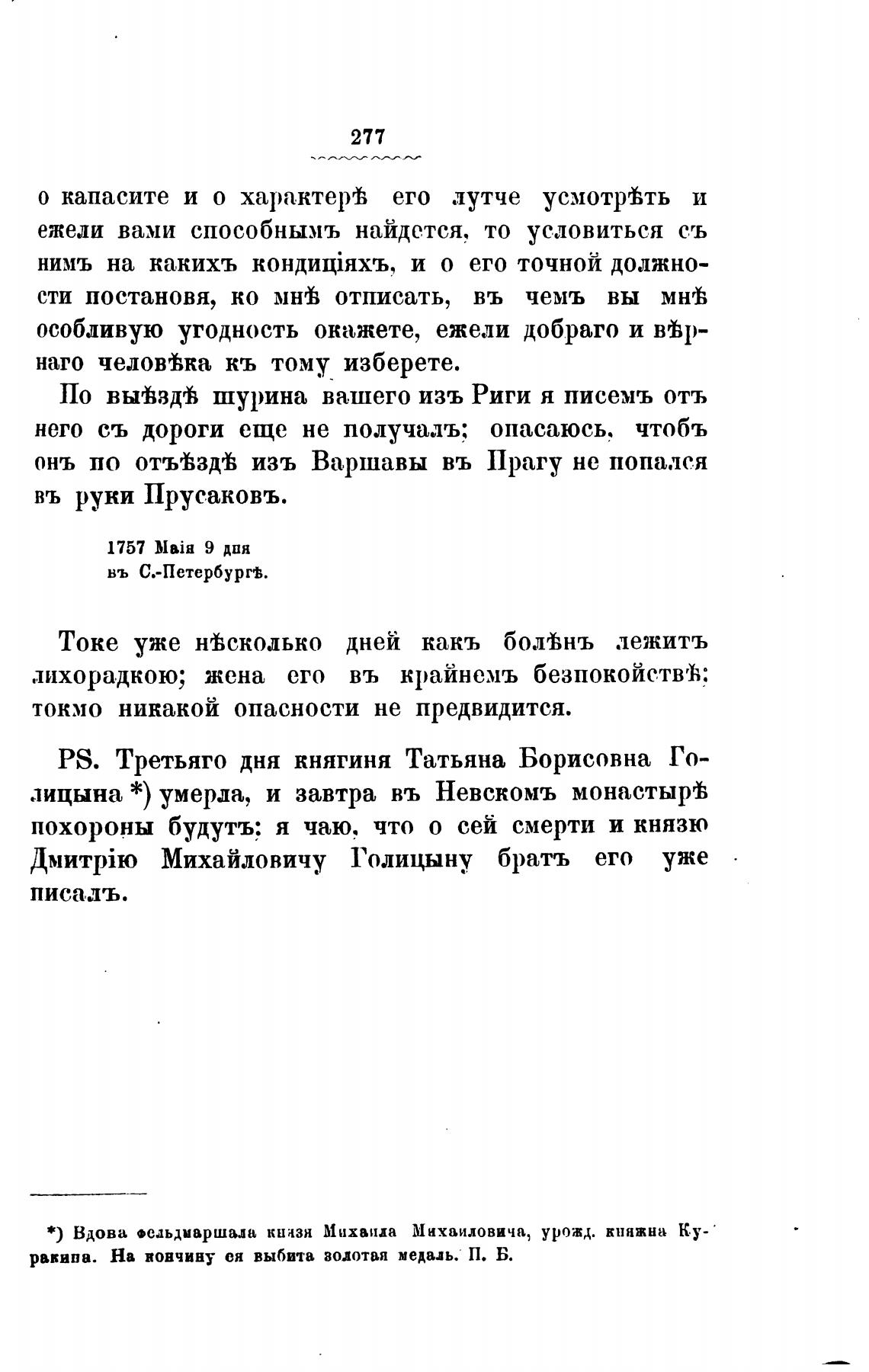 277

о капасите и о характерѣ его лутче усмотрѣть и ежели вами способнымъ найдется, то условиться съ нимъ на какихъ кондиціяхъ, и о его точной должности постановя, ко мнѣ отписать, въ чемъ вы мнѣ особливую угодность окажете, ежели добраго и вѣрнаго человѣка къ тому изберете.

По выѣздѣ шурина вашего изъ Риги я писемъ отъ него съ дороги еще не получалъ; опасаюсь, чтобъ онъ по отъѣздѣ изъ Варшавы въ Прагу не попался въ руки Прусаковъ.

1757 Маія 9 дня
въ С.-Петербургѣ.

Токе уже нѣсколько дней какъ болѣнъ лежитъ лихорадкою; жена его въ крайнемъ безпокойствѣ; токмо никакой опасности не предвидится.

PS. Третьяго дня княгиня Татьяна Борисовна Голицына *) умерла, и завтра въ Невскомъ монастырѣ похороны будутъ; я чаю, что о сей смерти и князю Дмитрію Михайловичу Голицыну братъ его уже писалъ.

*) Вдова фельдмаршала князя Михаила Михаиловича, урожд. княжна Куракина. На кончину ея выбита золотая медаль. П. Б.